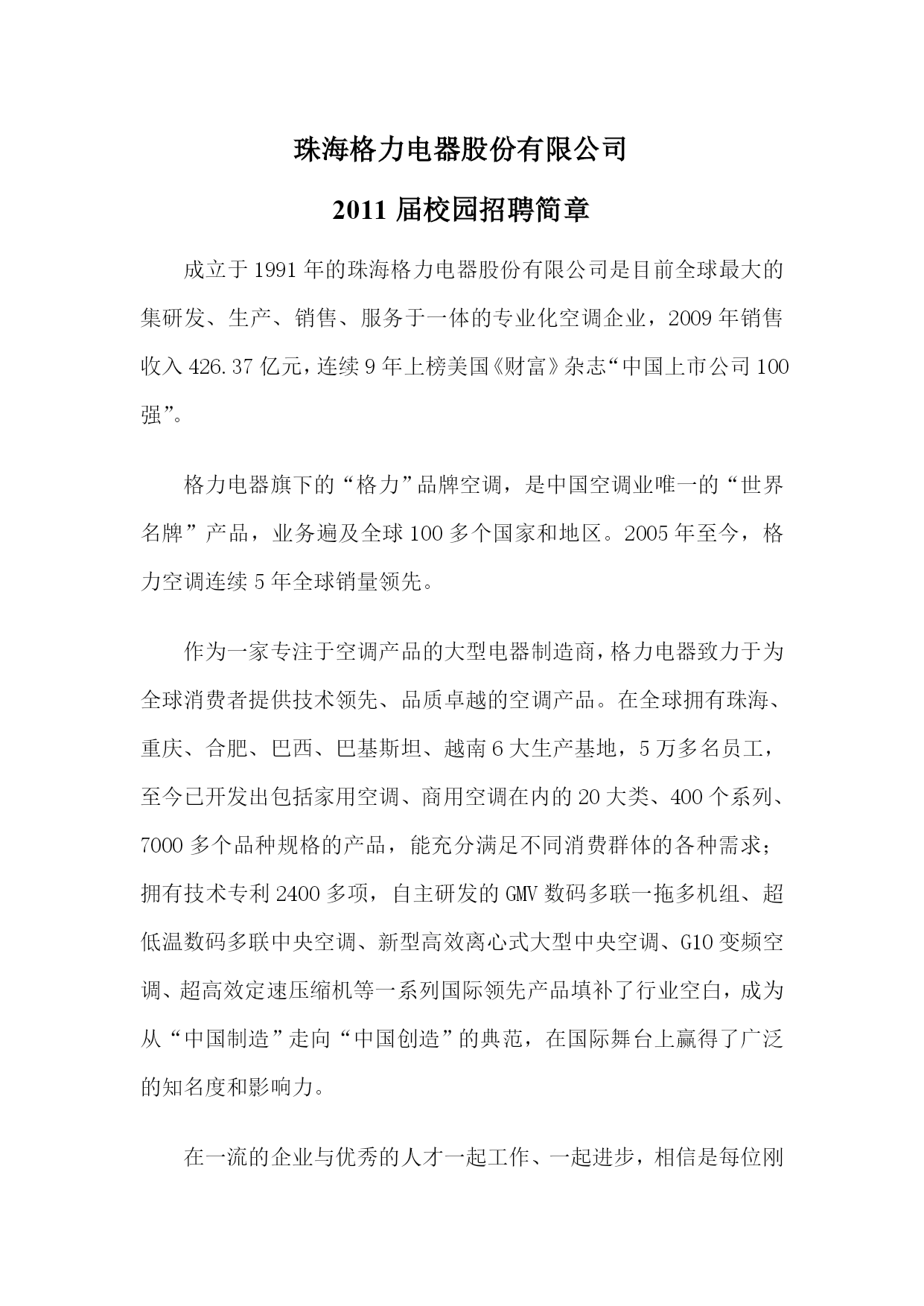 珠海格力电器股份有限公司

2011 届校园招聘简章

成立于 1991 年的珠海格力电器股份有限公司是目前全球最大的集研发、生产、销售、服务于一体的专业化空调企业，2009 年销售收入 426.37 亿元，连续 9 年上榜美国《财富》杂志“中国上市公司 100 强”。

格力电器旗下的“格力”品牌空调，是中国空调业唯一的“世界名牌”产品，业务遍及全球 100 多个国家和地区。2005 年至今，格力空调连续 5 年全球销量领先。

作为一家专注于空调产品的大型电器制造商，格力电器致力于为全球消费者提供技术领先、品质卓越的空调产品。在全球拥有珠海、重庆、合肥、巴西、巴基斯坦、越南 6 大生产基地，5 万多名员工，至今已开发出包括家用空调、商用空调在内的 20 大类、400 个系列、7000 多个品种规格的产品，能充分满足不同消费群体的各种需求；拥有技术专利 2400 多项，自主研发的 GMV 数码多联一拖多机组、超低温数码多联中央空调、新型高效离心式大型中央空调、G10 变频空调、超高效定速压缩机等一系列国际领先产品填补了行业空白，成为从“中国制造”走向“中国创造”的典范，在国际舞台上赢得了广泛的知名度和影响力。

在一流的企业与优秀的人才一起工作、一起进步，相信是每位刚